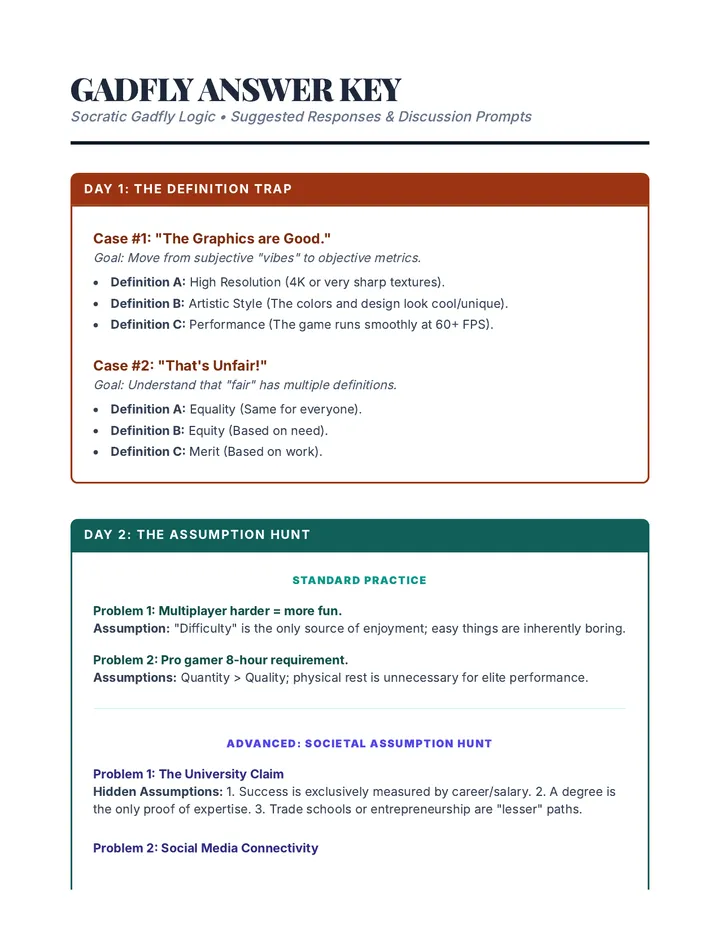 GADFLY ANSWER KEY

Socratic Gadfly Logic • Suggested Responses & Discussion Prompts

DAY 1: THE DEFINITION TRAP

Case #1: "The Graphics are Good."

Goal: Move from subjective "vibes" to objective metrics.

• Definition A: High Resolution (4K or very sharp textures).
• Definition B: Artistic Style (The colors and design look cool/unique).
• Definition C: Performance (The game runs smoothly at 60+ FPS).

Case #2: "That's Unfair!"

Goal: Understand that "fair" has multiple definitions.

• Definition A: Equality (Same for everyone).
• Definition B: Equity (Based on need).
• Definition C: Merit (Based on work).

DAY 2: THE ASSUMPTION HUNT

STANDARD PRACTICE

Problem 1: Multiplayer harder = more fun.
Assumption: "Difficulty" is the only source of enjoyment; easy things are inherently boring.

Problem 2: Pro gamer 8-hour requirement.
Assumptions: Quantity > Quality; physical rest is unnecessary for elite performance.

ADVANCED: SOCIETAL ASSUMPTION HUNT

Problem 1: The University Claim
Hidden Assumptions: 1. Success is exclusively measured by career/salary. 2. A degree is the only proof of expertise. 3. Trade schools or entrepreneurship are "lesser" paths.

Problem 2: Social Media Connectivity